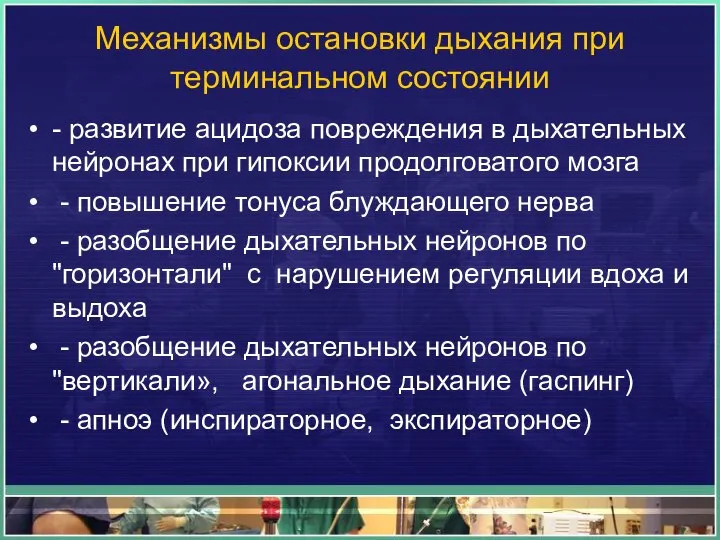 Механизмы остановки дыхания при терминальном состоянии

• - развитие ацидоза повреждения в дыхательных нейронах при гипоксии продолговатого мозга
• - повышение тонуса блуждающего нерва
• - разобщение дыхательных нейронов по "горизонтали" с нарушением регуляции вдоха и выдоха
• - разобщение дыхательных нейронов по "вертикали», агональное дыхание (гаспинг)
• - апноэ (инспираторное, экспираторное)